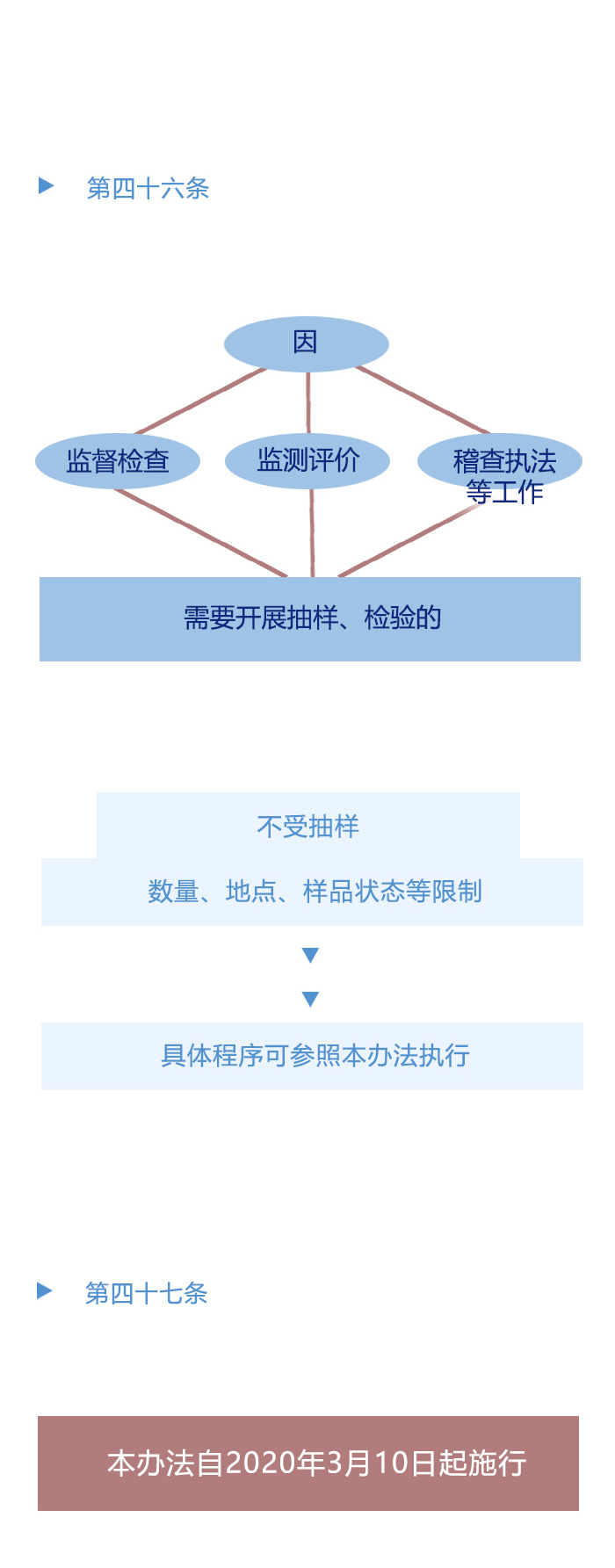 第四十六条

因

监督检查

监测评价

稽查执法等工作

需要开展抽样、检验的

不受抽样

数量、地点、样品状态等限制

具体程序可参照本办法执行

第四十七条

本办法自2020年3月10日起施行